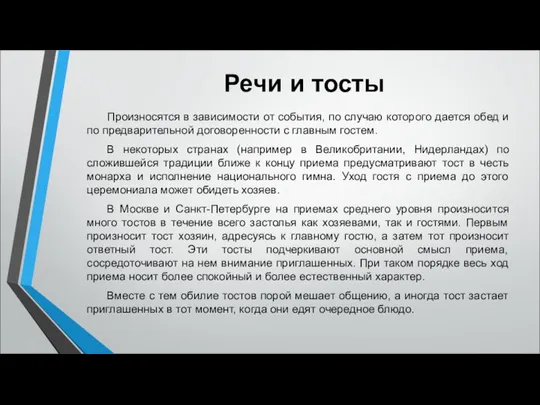 Речи и тосты

Произносятся в зависимости от события, по случаю которого дается обед и по предварительной договоренности с главным гостем.

В некоторых странах (например в Великобритании, Нидерландах) по сложившейся традиции ближе к концу приема предусматривают тост в честь монарха и исполнение национального гимна. Уход гостя с приема до этого церемониала может обидеть хозяев.

В Москве и Санкт-Петербурге на приемах среднего уровня произносится много тостов в течение всего застолья как хозяевами, так и гостями. Первым произносит тост хозяин, адресуясь к главному гостю, а затем тот произносит ответный тост. Эти тосты подчеркивают основной смысл приема, сосредоточивают на нем внимание приглашенных. При таком порядке весь ход приема носит более спокойный и более естественный характер.

Вместе с тем обилие тостов порой мешает общению, а иногда тост застает приглашенных в тот момент, когда они едят очередное блюдо.